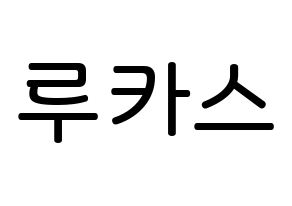 루카스